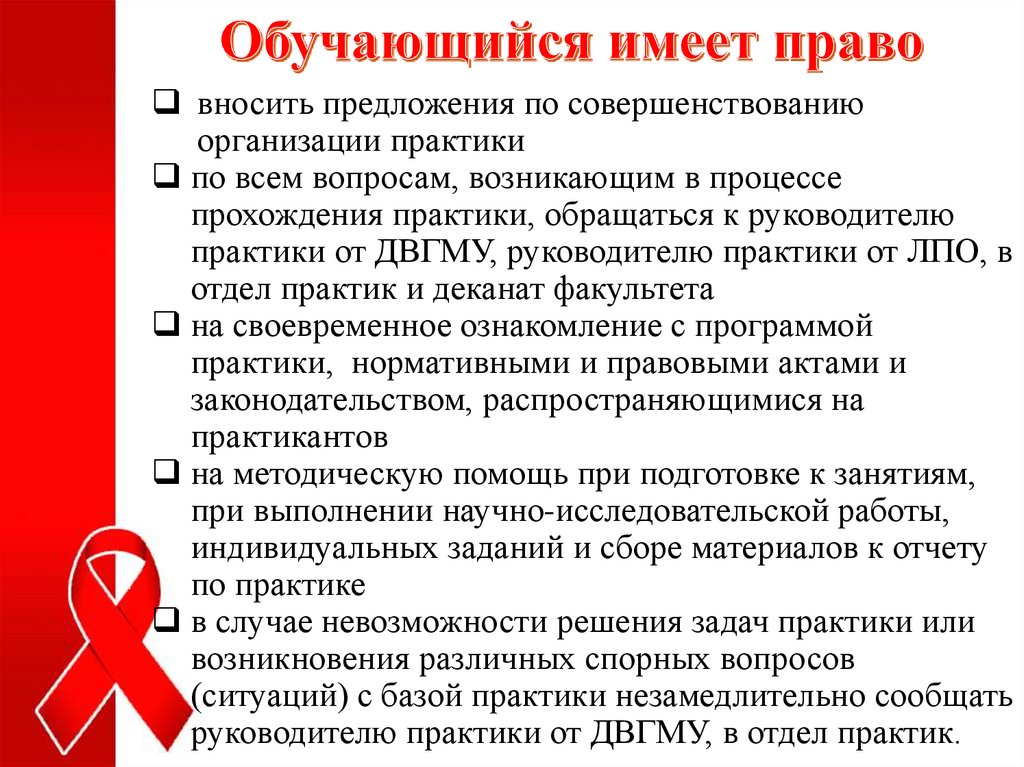 Обучающийся имеет право

❑ вносить предложения по совершенствованию организации практики

❑ по всем вопросам, возникающим в процессе прохождения практики, обращаться к руководителю практики от ДВГМУ, руководителю практики от ЛПО, в отдел практик и деканат факультета

❑ на своевременное ознакомление с программой практики, нормативными и правовыми актами и законодательством, распространяющимися на практикантов

❑ на методическую помощь при подготовке к занятиям, при выполнении научно-исследовательской работы, индивидуальных заданий и сборе материалов к отчету по практике

❑ в случае невозможности решения задач практики или возникновения различных спорных вопросов (ситуаций) с базой практики незамедлительно сообщать руководителю практики от ДВГМУ, в отдел практик.